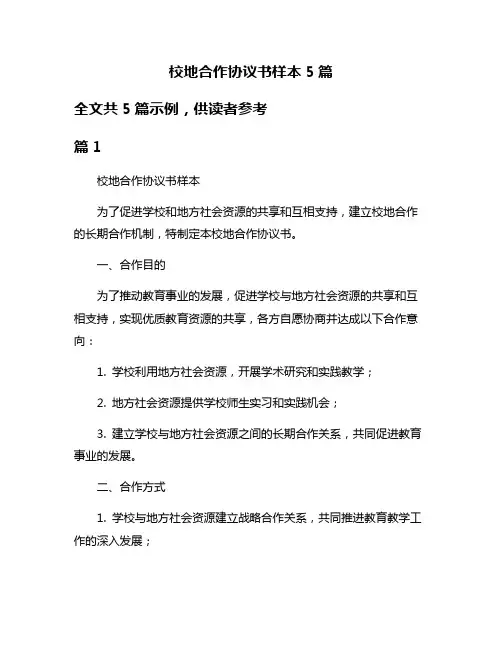 校地合作协议书样本 5 篇

全文共 5 篇示例，供读者参考

篇 1

校地合作协议书样本

为了促进学校和地方社会资源的共享和互相支持，建立校地合作的长期合作机制，特制定本校地合作协议书。

一、合作目的

为了推动教育事业的发展，促进学校与地方社会资源的共享和互相支持，实现优质教育资源的共享，各方自愿协商并达成以下合作意向：

1. 学校利用地方社会资源，开展学术研究和实践教学；

2. 地方社会资源提供学校师生实习和实践机会；

3. 建立学校与地方社会资源之间的长期合作关系，共同促进教育事业的发展。

二、合作方式

1. 学校与地方社会资源建立战略合作关系，共同推进教育教学工作的深入发展；